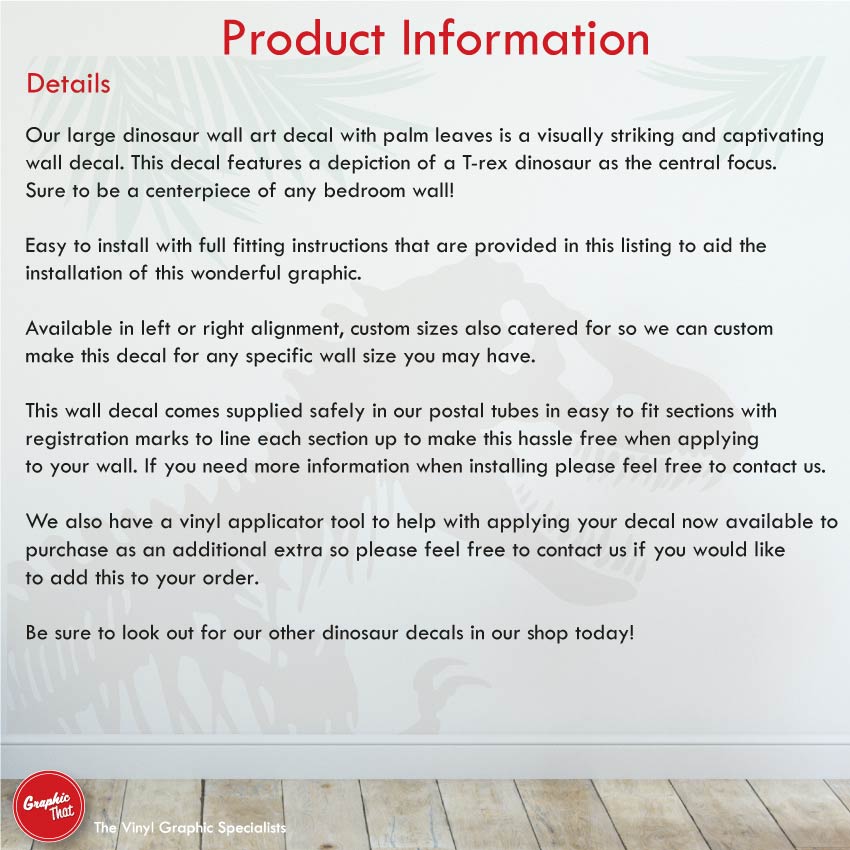 Product Information

Details

Our large dinosaur wall art decal with palm leaves is a visually striking and captivating wall decal. This decal features a depiction of a T-rex dinosaur as the central focus. Sure to be a centerpiece of any bedroom wall!

Easy to install with full fitting instructions that are provided in this listing to aid the installation of this wonderful graphic.

Available in left or right alignment, custom sizes also catered for so we can custom make this decal for any specific wall size you may have.

This wall decal comes supplied safely in our postal tubes in easy to fit sections with registration marks to line each section up to make this hassle free when applying to your wall. If you need more information when installing please feel free to contact us.

We also have a vinyl applicator tool to help with applying your decal now available to purchase as an additional extra so please feel free to contact us if you would like to add this to your order.

Be sure to look out for our other dinosaur decals in our shop today!

Graphic That

The Vinyl Graphic Specialists